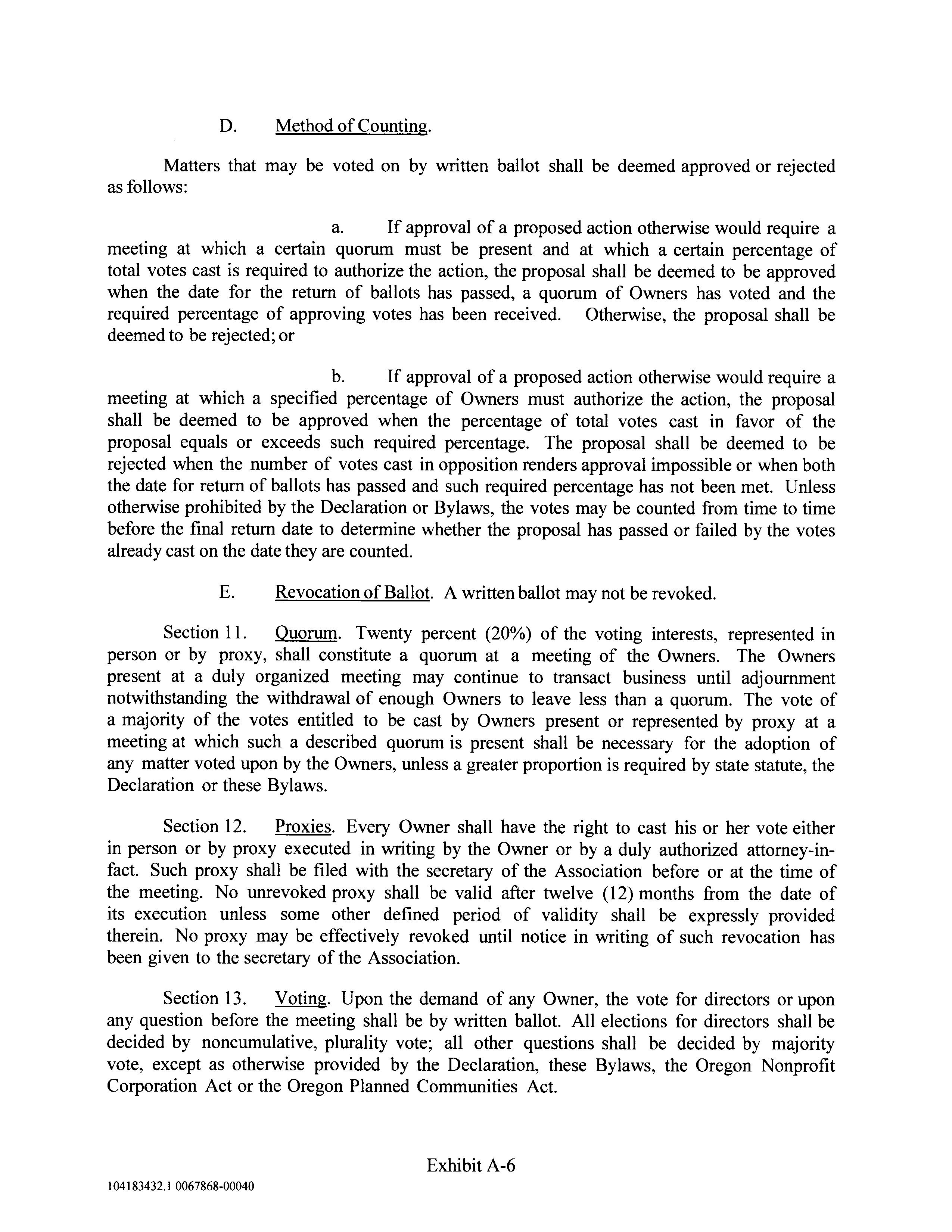 D. Method of Counting.

Matters that may be voted on by written ballot shall be deemed approved or rejected as follows:

a. If approval of a proposed action otherwise would require a meeting at which a certain quorum must be present and at which a certain percentage of total votes cast is required to authorize the action, the proposal shall be deemed to be approved when the date for the return of ballots has passed, a quorum of Owners has voted and the required percentage of approving votes has been received. Otherwise, the proposal shall be deemed to be rejected; or

b. If approval of a proposed action otherwise would require a meeting at which a specified percentage of Owners must authorize the action, the proposal shall be deemed to be approved when the percentage of total votes cast in favor of the proposal equals or exceeds such required percentage. The proposal shall be deemed to be rejected when the number of votes cast in opposition renders approval impossible or when both the date for return of ballots has passed and such required percentage has not been met. Unless otherwise prohibited by the Declaration or Bylaws, the votes may be counted from time to time before the final return date to determine whether the proposal has passed or failed by the votes already cast on the date they are counted.

E. Revocation of Ballot. A written ballot may not be revoked.

Section 11. Quorum. Twenty percent (20%) of the voting interests, represented in person or by proxy, shall constitute a quorum at a meeting of the Owners. The Owners present at a duly organized meeting may continue to transact business until adjournment notwithstanding the withdrawal of enough Owners to leave less than a quorum. The vote of a majority of the votes entitled to be cast by Owners present or represented by proxy at a meeting at which such a described quorum is present shall be necessary for the adoption of any matter voted upon by the Owners, unless a greater proportion is required by state statute, the Declaration or these Bylaws.

Section 12. Proxies. Every Owner shall have the right to cast his or her vote either in person or by proxy executed in writing by the Owner or by a duly authorized attorney-in-fact. Such proxy shall be filed with the secretary of the Association before or at the time of the meeting. No unrevoked proxy shall be valid after twelve (12) months from the date of its execution unless some other defined period of validity shall be expressly provided therein. No proxy may be effectively revoked until notice in writing of such revocation has been given to the secretary of the Association.

Section 13. Voting. Upon the demand of any Owner, the vote for directors or upon any question before the meeting shall be by written ballot. All elections for directors shall be decided by noncumulative, plurality vote; all other questions shall be decided by majority vote, except as otherwise provided by the Declaration, these Bylaws, the Oregon Nonprofit Corporation Act or the Oregon Planned Communities Act.

Exhibit A-6

104183432.1 0067868-00040